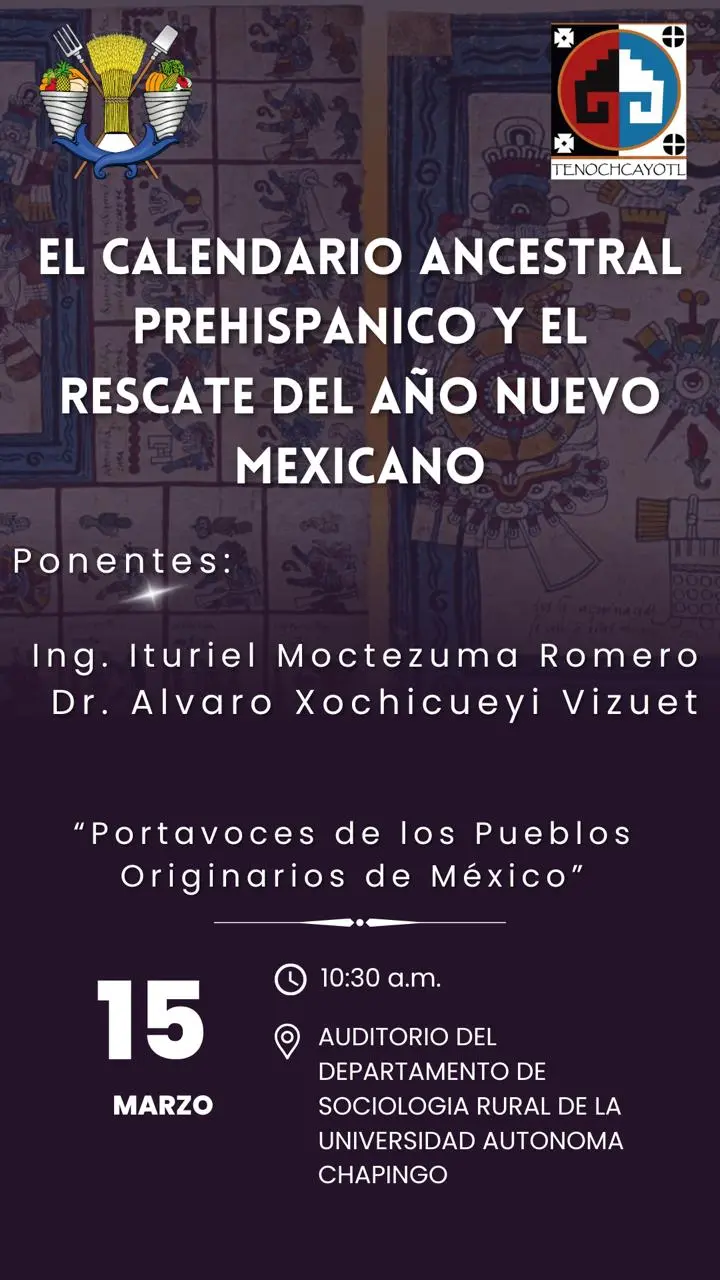 TENOCHCAYOTL

EL CALENDARIO ANCESTRAL PREHISPANICO Y EL RESCATE DEL AÑO NUEVO MEXICANO

Ponentes:

Ing. Ituriel Moctezuma Romero
Dr. Alvaro Xochicueyi Vizuet

"Portavoces de los Pueblos Originarios de México"

15
MARZO

10:30 a.m.

AUDITORIO DEL DEPARTAMENTO DE SOCIOLOGIA RURAL DE LA UNIVERSIDAD AUTONOMA CHAPINGO